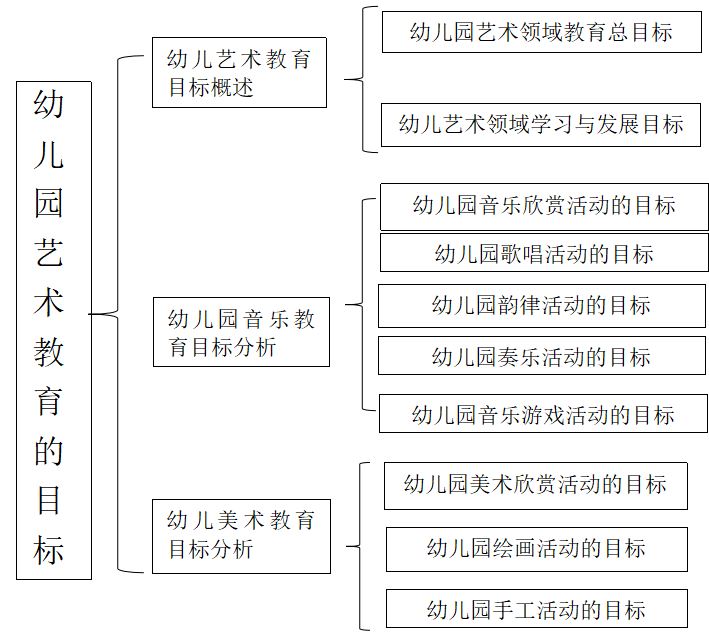 幼儿园艺术教育的目标

幼儿艺术教育目标概述

幼儿园艺术领域教育总目标

幼儿艺术领域学习与发展目标

幼儿园音乐教育目标分析

幼儿园音乐欣赏活动的目标

幼儿园歌唱活动的目标

幼儿园韵律活动的目标

幼儿园奏乐活动的目标

幼儿园音乐游戏活动的目标

幼儿美术教育目标分析

幼儿园美术欣赏活动的目标

幼儿园绘画活动的目标

幼儿园手工活动的目标